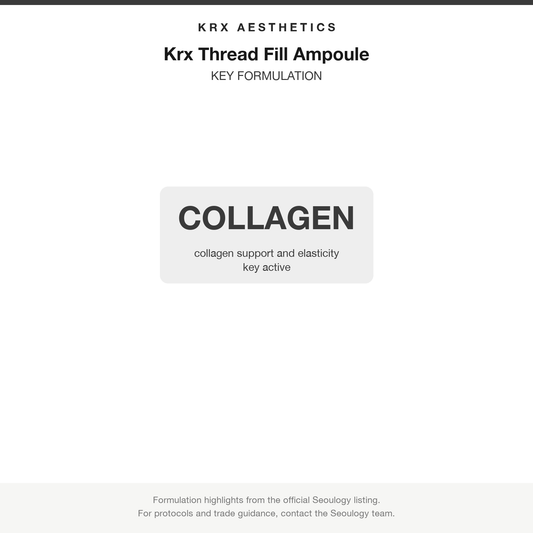 KRX AESTHETICS

Krx Thread Fill Ampoule

KEY FORMULATION

COLLAGEN

collagen support and elasticity
key active

Formulation highlights from the official Seoulogy listing.
For protocols and trade guidance, contact the Seoulogy team.